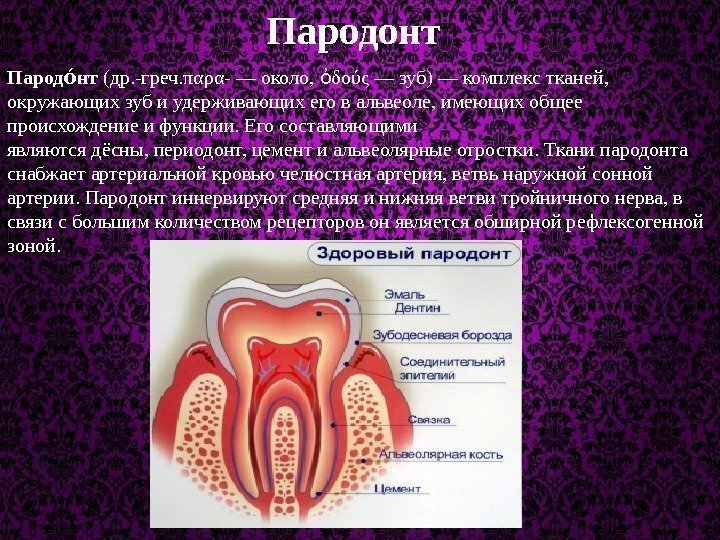 Пародонт

Пародо́нт (др.-греч.παρα- — около, ὀδούς — зуб) — комплекс тканей, окружающих зуб и удерживающих его в альвеоле, имеющих общее происхождение и функции. Его составляющими являются дёсны, периодонт, цемент и альвеолярные отростки. Ткани пародонта снабжает артериальной кровью челюстная артерия, ветвь наружной сонной артерии. Пародонт иннервируют средняя и нижняя ветви тройничного нерва, в связи с большим количеством рецепторов он является обширной рефлексогенной зоной.

Здоровый пародонт

Эмаль
Дентин
Зубодесневая борозда
Соединительный эпителий
Связка
Альвеолярная кость
Цемент